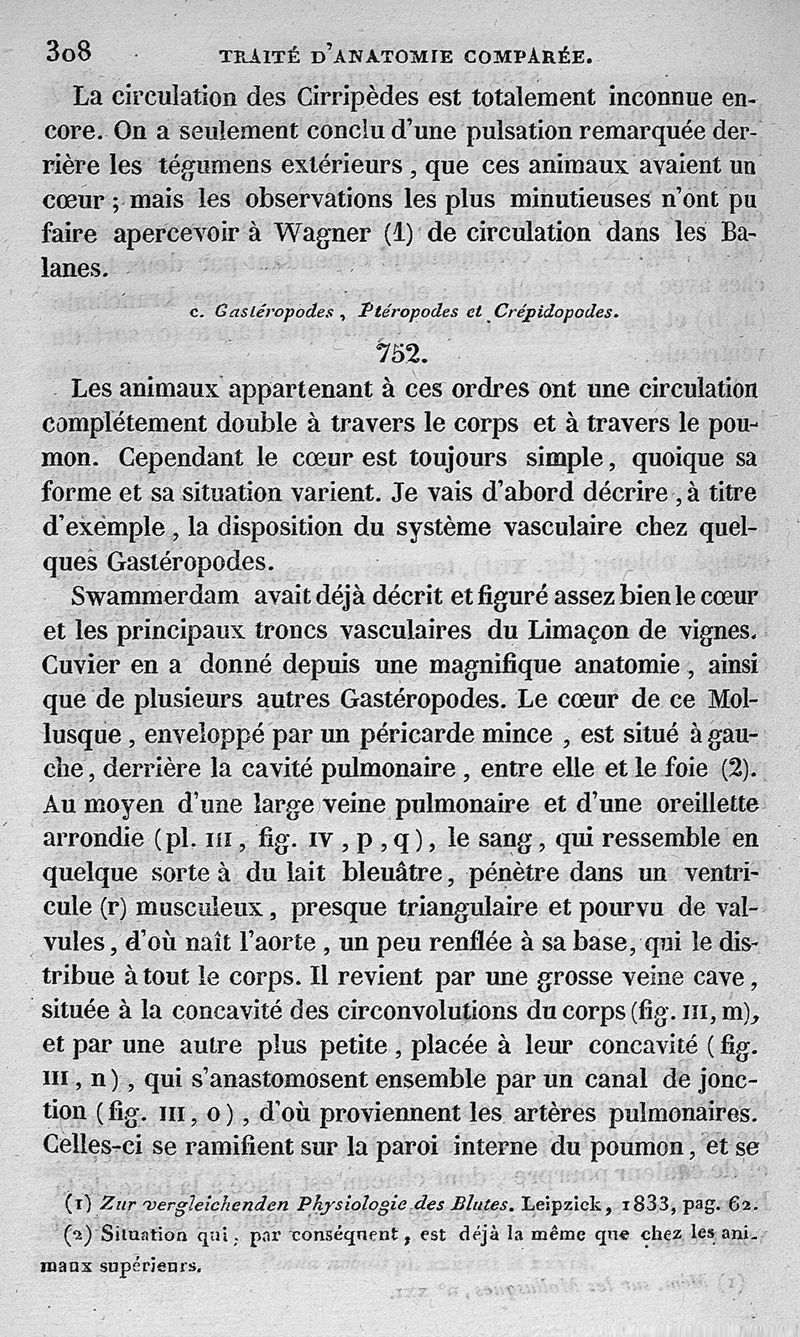 308 TRAITÉ D'ANATOMIE COMPARÉE.

La circulation des Cirripèdes est totalement inconnue encore. On a seulement conclu d'une pulsation remarquée derrière les tégumens extérieurs, que ces animaux avaient un cœur ; mais les observations les plus minutieuses n'ont pu faire apercevoir à Wagner (1) de circulation dans les Balanes.

c. Gastéropodes, Ptéropodes et Crépidopodes.

752.

Les animaux appartenant à ces ordres ont une circulation complétement double à travers le corps et à travers le poumon. Cependant le cœur est toujours simple, quoique sa forme et sa situation varient. Je vais d'abord décrire, à titre d'exemple, la disposition du système vasculaire chez quelques Gastéropodes.

Swammerdam avait déjà décrit et figuré assez bien le cœur et les principaux troncs vasculaires du Limaçon de vignes. Cuvier en a donné depuis une magnifique anatomie, ainsi que de plusieurs autres Gastéropodes. Le cœur de ce Mollusque, enveloppé par un péricarde mince, est situé à gauche, derrière la cavité pulmonaire, entre elle et le foie (2). Au moyen d'une large veine pulmonaire et d'une oreillette arrondie (pl. III, fig. IV, p, q), le sang, qui ressemble en quelque sorte à du lait bleuâtre, pénètre dans un ventricule (r) musculeux, presque triangulaire et pourvu de valvules, d'où naît l'aorte, un peu renflée à sa base, qui le distribue à tout le corps. Il revient par une grosse veine cave, située à la concavité des circonvolutions du corps (fig. III, m), et par une autre plus petite, placée à leur concavité (fig. III, n), qui s'anastomosent ensemble par un canal de jonction (fig. III, o), d'où proviennent les artères pulmonaires. Celles-ci se ramifient sur la paroi interne du poumon, et se

(1) Zur vergleichenden Physiologie des Blutes. Leipzick, 1833, pag. 62.
(2) Situation qui, par conséquent, est déjà la même que chez les animaux supérieurs.